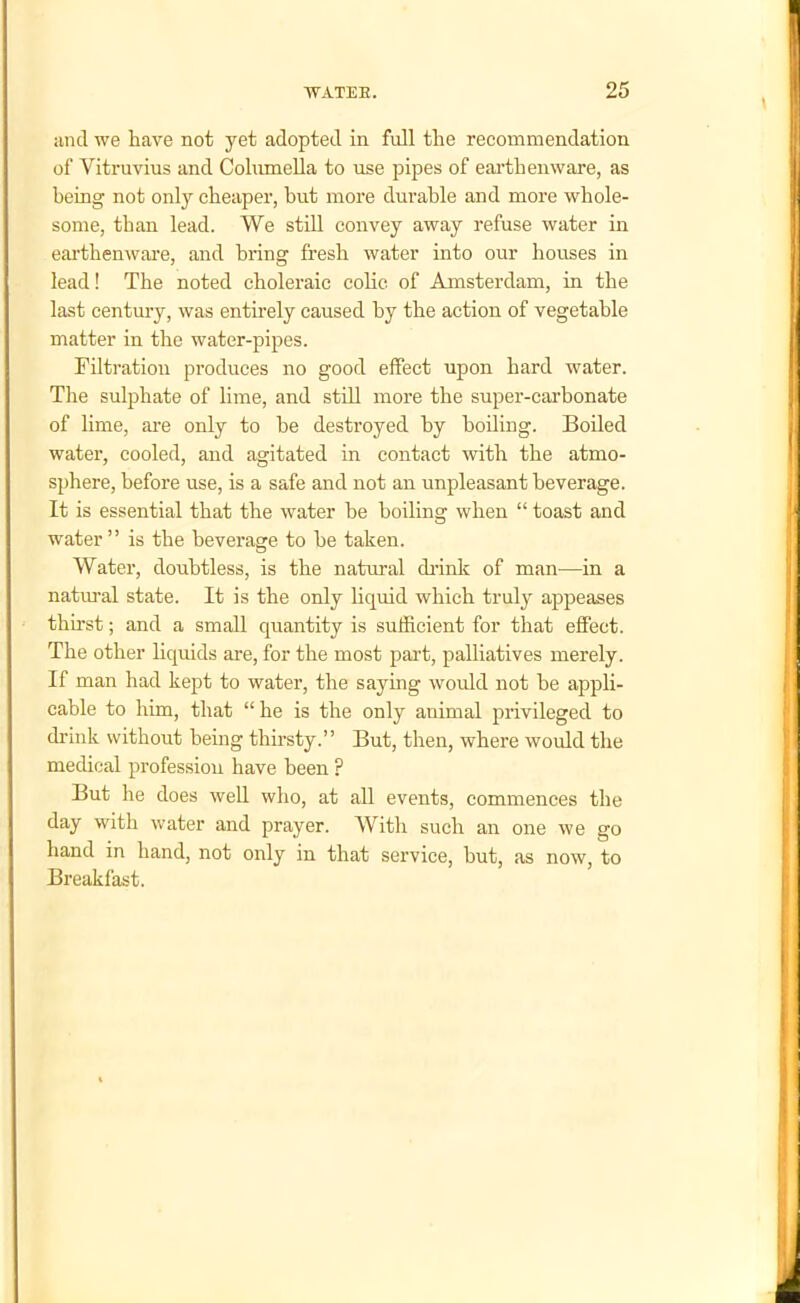 WATER. 25

and we have not yet adopted in full the recommendation of Vitruvius and Columella to use pipes of earthenware, as being not only cheaper, but more durable and more wholesome, than lead. We still convey away refuse water in earthenware, and bring fresh water into our houses in lead! The noted choleraic colic of Amsterdam, in the last century, was entirely caused by the action of vegetable matter in the water-pipes.

Filtration produces no good effect upon hard water. The sulphate of lime, and still more the super-carbonate of lime, are only to be destroyed by boiling. Boiled water, cooled, and agitated in contact with the atmosphere, before use, is a safe and not an unpleasant beverage. It is essential that the water be boiling when "toast and water" is the beverage to be taken.

Water, doubtless, is the natural drink of man—in a natural state. It is the only liquid which truly appeases thirst; and a small quantity is sufficient for that effect. The other liquids are, for the most part, palliatives merely. If man had kept to water, the saying would not be applicable to him, that "he is the only animal privileged to drink without being thirsty." But, then, where would the medical profession have been?

But he does well who, at all events, commences the day with water and prayer. With such an one we go hand in hand, not only in that service, but, as now, to Breakfast.